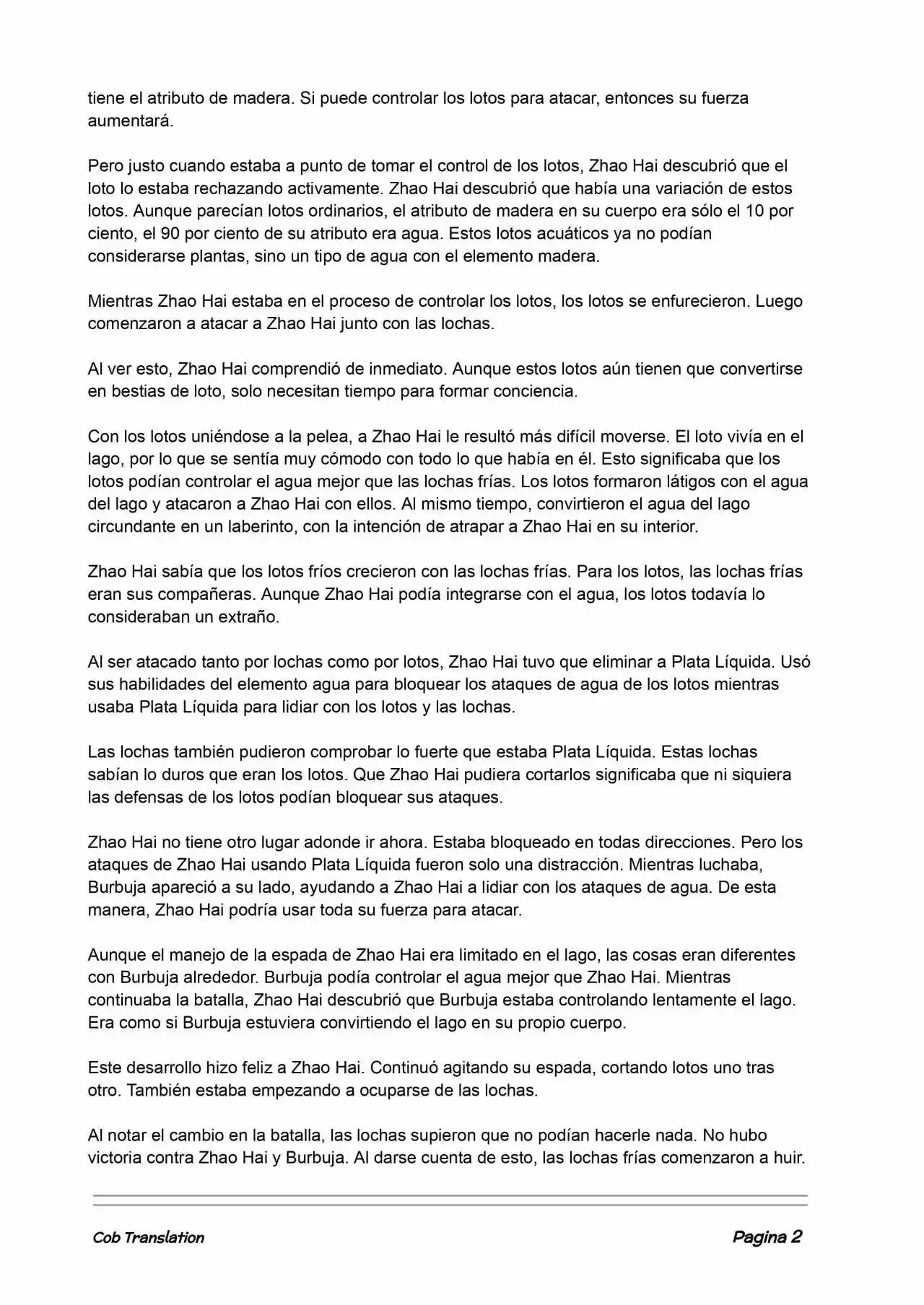 tiene el atributo de madera. Si puede controlar los lotos para atacar, entonces su fuerza aumentará.

Pero justo cuando estaba a punto de tomar el control de los lotos, Zhao Hai descubrió que el loto lo estaba rechazando activamente. Zhao Hai descubrió que había una variación de estos lotos. Aunque parecían lotos ordinarios, el atributo de madera en su cuerpo era sólo el 10 por ciento, el 90 por ciento de su atributo era agua. Estos lotos acuáticos ya no podían considerarse plantas, sino un tipo de agua con el elemento madera.

Mientras Zhao Hai estaba en el proceso de controlar los lotos, los lotos se enfurecieron. Luego comenzaron a atacar a Zhao Hai junto con las lochas.

Al ver esto, Zhao Hai comprendió de inmediato. Aunque estos lotos aún tienen que convertirse en bestias de loto, solo necesitan tiempo para formar conciencia.

Con los lotos uniéndose a la pelea, a Zhao Hai le resultó más difícil moverse. El loto vivía en el lago, por lo que se sentía muy cómodo con todo lo que había en él. Esto significaba que los lotos podían controlar el agua mejor que las lochas frías. Los lotos formaron látigos con el agua del lago y atacaron a Zhao Hai con ellos. Al mismo tiempo, convirtieron el agua del lago circundante en un laberinto, con la intención de atrapar a Zhao Hai en su interior.

Zhao Hai sabía que los lotos fríos crecieron con las lochas frías. Para los lotos, las lochas frías eran sus compañeras. Aunque Zhao Hai podía integrarse con el agua, los lotos todavía lo consideraban un extraño.

Al ser atacado tanto por lochas como por lotos, Zhao Hai tuvo que eliminar a Plata Líquida. Usó sus habilidades del elemento agua para bloquear los ataques de agua de los lotos mientras usaba Plata Líquida para lidiar con los lotos y las lochas.

Las lochas también pudieron comprobar lo fuerte que estaba Plata Líquida. Estas lochas sabían lo duros que eran los lotos. Que Zhao Hai pudiera cortarlos significaba que ni siquiera las defensas de los lotos podían bloquear sus ataques.

Zhao Hai no tiene otro lugar adonde ir ahora. Estaba bloqueado en todas direcciones. Pero los ataques de Zhao Hai usando Plata Líquida fueron solo una distracción. Mientras luchaba, Burbuja apareció a su lado, ayudando a Zhao Hai a lidiar con los ataques de agua. De esta manera, Zhao Hai podría usar toda su fuerza para atacar.

Aunque el manejo de la espada de Zhao Hai era limitado en el lago, las cosas eran diferentes con Burbuja alrededor. Burbuja podía controlar el agua mejor que Zhao Hai. Mientras continuaba la batalla, Zhao Hai descubrió que Burbuja estaba controlando lentamente el lago. Era como si Burbuja estuviera convirtiendo el lago en su propio cuerpo.

Este desarrollo hizo feliz a Zhao Hai. Continuó agitando su espada, cortando lotos uno tras otro. También estaba empezando a ocuparse de las lochas.

Al notar el cambio en la batalla, las lochas supieron que no podían hacerle nada. No hubo victoria contra Zhao Hai y Burbuja. Al darse cuenta de esto, las lochas frías comenzaron a huir.

Cob Translation Pagina 2